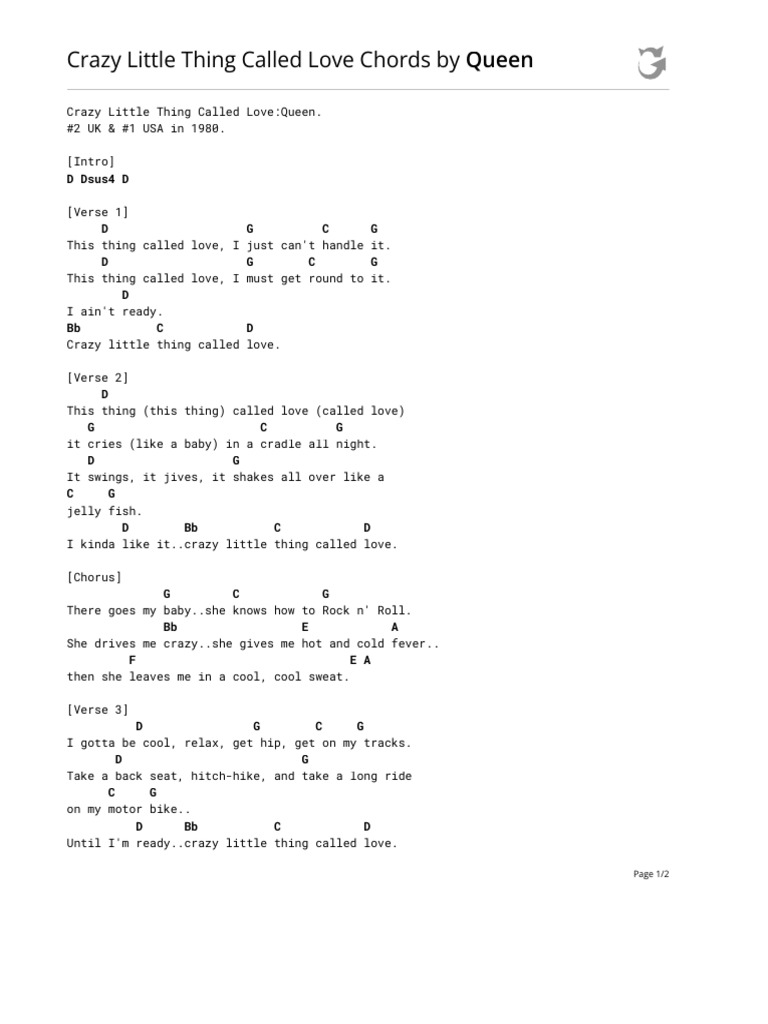 Crazy Little Thing Called Love Chords by Queen

Crazy Little Thing Called Love:Queen.
#2 UK & #1 USA in 1980.

[Intro]
D Dsus4 D

[Verse 1]
D G C G
This thing called love, I just can't handle it.
D G C G
This thing called love, I must get round to it.
D
I ain't ready.
Bb C D
Crazy little thing called love.

[Verse 2]
D
This thing (this thing) called love (called love)
G C G
it cries (like a baby) in a cradle all night.
D G
It swings, it jives, it shakes all over like a
C G
jelly fish.
D Bb C D
I kinda like it..crazy little thing called love.

[Chorus]
G C G
There goes my baby..she knows how to Rock n' Roll.
Bb E A
She drives me crazy..she gives me hot and cold fever..
F E A
then she leaves me in a cool, cool sweat.

[Verse 3]
D G C G
I gotta be cool, relax, get hip, get on my tracks.
D G
Take a back seat, hitch-hike, and take a long ride
C G
on my motor bike..
D Bb C D
Until I'm ready..crazy little thing called love.

Page 1/2